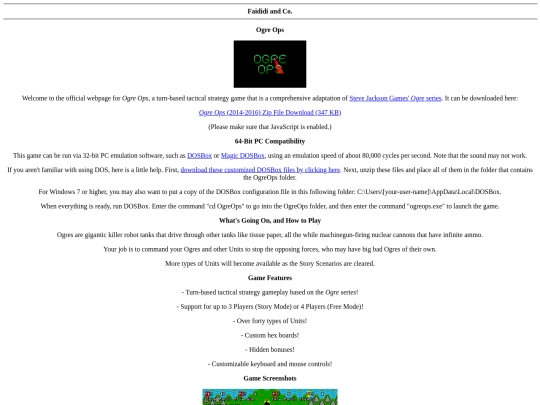 Faididi and Co.

Ogre Ops

OGRE OPS

Welcome to the official webpage for Ogre Ops, a turn-based tactical strategy game that is a comprehensive adaptation of Steve Jackson Games' Ogre series. It can be downloaded here:

Ogre Ops (2014-2016) Zip File Download (347 KB)

(Please make sure that JavaScript is enabled.)

64-Bit PC Compatibility

This game can be run via 32-bit PC emulation software, such as DOSBox or Magic DOSBox, using an emulation speed of about 80,000 cycles per second. Note that the sound may not work.

If you aren't familiar with using DOS, here is a little help. First, download these customized DOSBox files by clicking here. Next, unzip these files and place all of them in the folder that contains the OgreOps folder.

For Windows 7 or higher, you may also want to put a copy of the DOSBox configuration file in this following folder: C:\Users\[your-user-name]\AppData\Local\DOSBox.

When everything is ready, run DOSBox. Enter the command "cd OgreOps" to go into the OgreOps folder, and then enter the command "ogreops.exe" to launch the game.

What's Going On, and How to Play

Ogres are gigantic killer robot tanks that drive through other tanks like tissue paper, all the while machinegun-firing nuclear cannons that have infinite ammo.

Your job is to command your Ogres and other Units to stop the opposing forces, who may have big bad Ogres of their own.

More types of Units will become available as the Story Scenarios are cleared.

Game Features

- Turn-based tactical strategy gameplay based on the Ogre series!

- Support for up to 3 Players (Story Mode) or 4 Players (Free Mode)!

- Over forty types of Units!

- Custom hex boards!

- Hidden bonuses!

- Customizable keyboard and mouse controls!

Game Screenshots